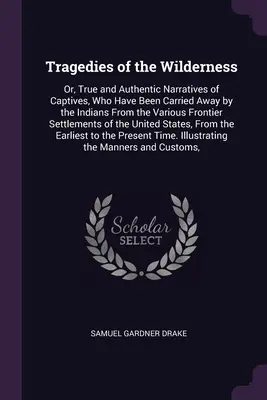 Tragedies of the Wilderness

Or, True and Authentic Narratives of Captives, Who Have Been Carried Away by the Indians From the Various Frontier Settlements of the United States, From the Earliest to the Present Time. Illustrating the Manners and Customs,

Scholar SELECT

SAMUEL GARDNER DRAKE